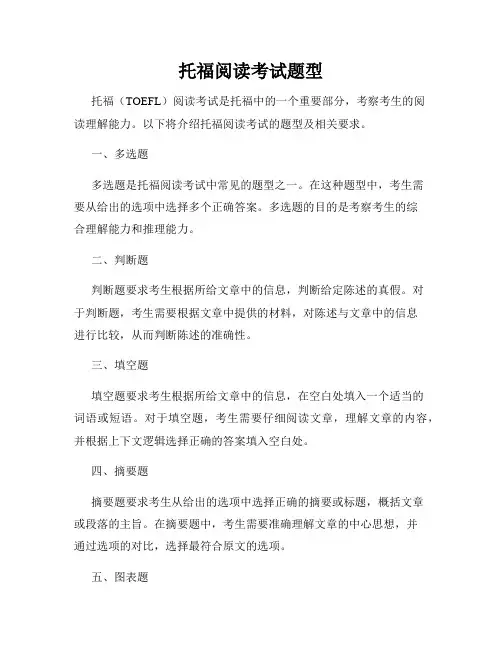 托福阅读考试题型

托福（TOEFL）阅读考试是托福中的一个重要部分，考察考生的阅读理解能力。以下将介绍托福阅读考试的题型及相关要求。

一、多选题

多选题是托福阅读考试中常见的题型之一。在这种题型中，考生需要从给出的选项中选择多个正确答案。多选题的目的是考察考生的综合理解能力和推理能力。

二、判断题

判断题要求考生根据所给文章中的信息，判断给定陈述的真假。对于判断题，考生需要根据文章中提供的材料，对陈述与文章中的信息进行比较，从而判断陈述的准确性。

三、填空题

填空题要求考生根据所给文章中的信息，在空白处填入一个适当的词语或短语。对于填空题，考生需要仔细阅读文章，理解文章的内容，并根据上下文逻辑选择正确的答案填入空白处。

四、摘要题

摘要题要求考生从给出的选项中选择正确的摘要或标题，概括文章或段落的主旨。在摘要题中，考生需要准确理解文章的中心思想，并通过选项的对比，选择最符合原文的选项。

五、图表题